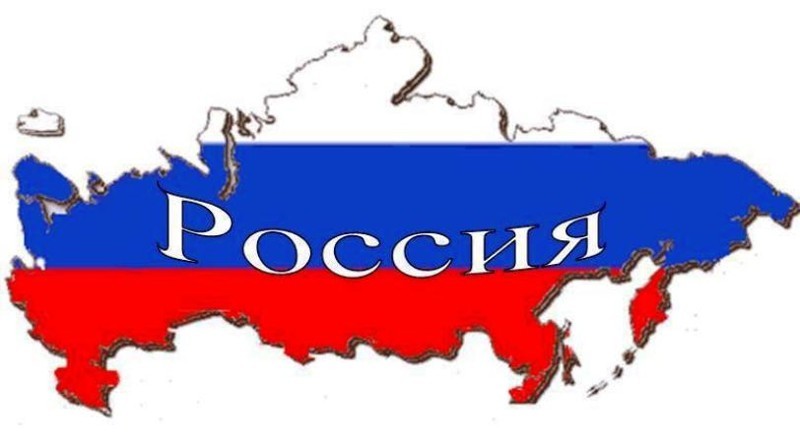 Россия